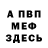 А ПВП
МЕФ
ЗДЕСЬ